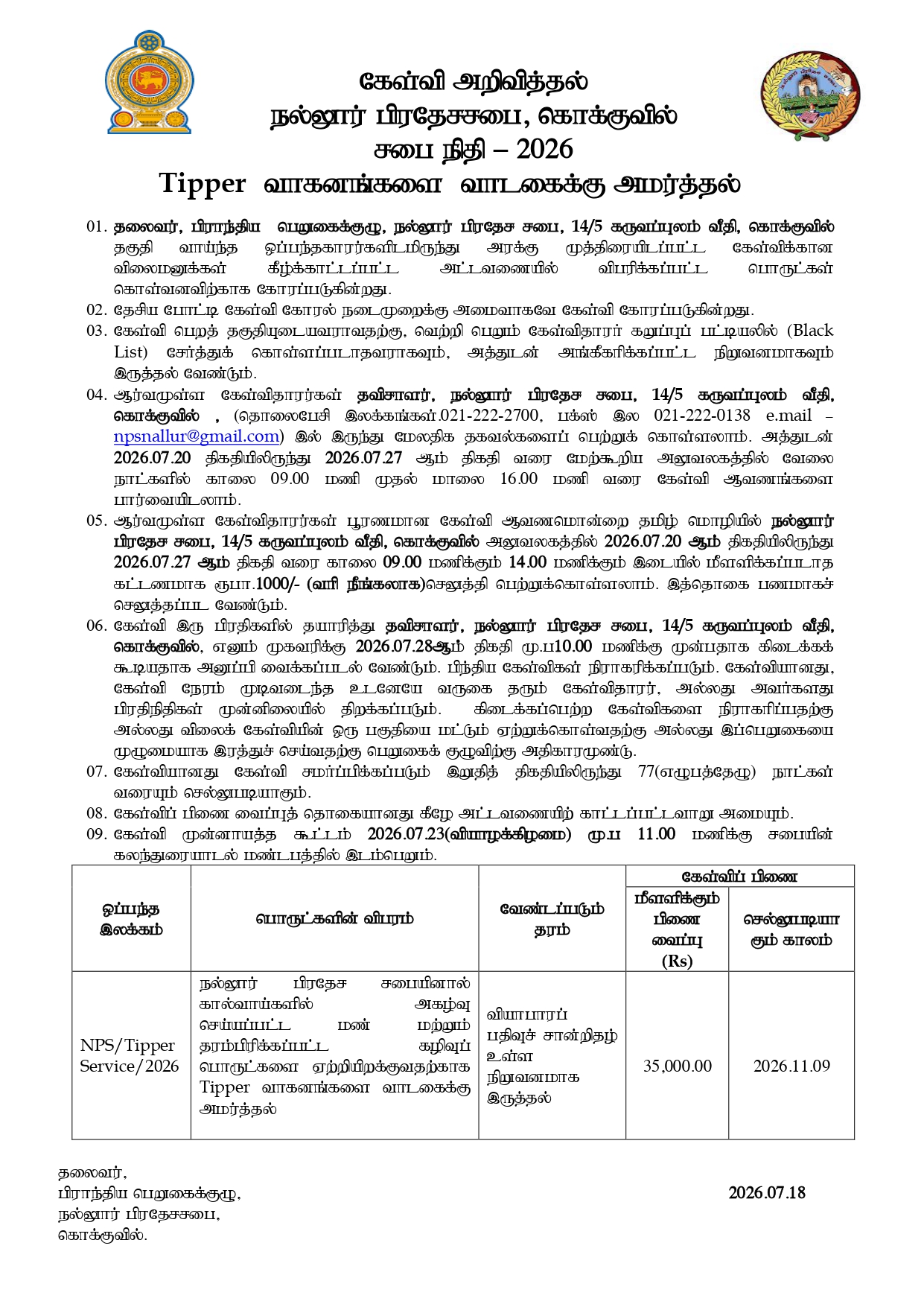 கேள்வி அறிவித்தல்
நல்லூர் பிரதேசசபை, கொக்குவில்
சபை நிதி – 2026
Tipper வாகனங்களை வாடகைக்கு அமர்த்தல்

01. தலைவர், பிராந்திய பெறுகைக்குழு, நல்லூர் பிரதேச சபை, 14/5 கருவப்புலம் வீதி, கொக்குவில் தகுதி வாய்ந்த ஒப்பந்தகாரர்களிடமிருந்து அரக்கு முத்திரையிடப்பட்ட கேள்விக்கான விலைமனுக்கள் கீழ்க்காட்டப்பட்ட அட்டவணையில் விபரிக்கப்பட்ட பொருட்கள் கொள்வனவிற்காக கோரப்படுகின்றது.

02. தேசிய போட்டி கேள்வி கோரல் நடைமுறைக்கு அமைவாகவே கேள்வி கோரப்படுகின்றது.

03. கேள்வி பெறத் தகுதியுடையவராவதற்கு, வெற்றி பெறும் கேள்விதாரர் கறுப்புப் பட்டியலில் (Black List) சேர்த்துக் கொள்ளப்படாதவராகவும், அத்துடன் அங்கீகரிக்கப்பட்ட நிறுவனமாகவும் இருத்தல் வேண்டும்.

04. ஆர்வமுள்ள கேள்விதாரர்கள் தவிசாளர், நல்லூர் பிரதேச சபை, 14/5 கருவப்புலம் வீதி, கொக்குவில் , (தொலைபேசி இலக்கங்கள்.021-222-2700, பக்ஸ் இல 021-222-0138 e.mail – npsnallur@gmail.com) இல் இருந்து மேலதிக தகவல்களைப் பெற்றுக் கொள்ளலாம். அத்துடன் 2026.07.20 திகதியிலிருந்து 2026.07.27 ஆம் திகதி வரை மேற்கூறிய அலுவலகத்தில் வேலை நாட்களில் காலை 09.00 மணி முதல் மாலை 16.00 மணி வரை கேள்வி ஆவணங்களை பார்வையிடலாம்.

05. ஆர்வமுள்ள கேள்விதாரர்கள் பூரணமான கேள்வி ஆவணமொன்றை தமிழ் மொழியில் நல்லூர் பிரதேச சபை, 14/5 கருவப்புலம் வீதி, கொக்குவில் அலுவலகத்தில் 2026.07.20 ஆம் திகதியிலிருந்து 2026.07.27 ஆம் திகதி வரை காலை 09.00 மணிக்கும் 14.00 மணிக்கும் இடையில் மீளளிக்கப்படாத கட்டணமாக ரூபா.1000/- (வரி நீங்கலாக)செலுத்தி பெற்றுக்கொள்ளலாம். இத்தொகை பணமாகச் செலுத்தப்பட வேண்டும்.

06. கேள்வி இரு பிரதிகளில் தயாரித்து தவிசாளர், நல்லூர் பிரதேச சபை, 14/5 கருவப்புலம் வீதி, கொக்குவில், எனும் முகவரிக்கு 2026.07.28ஆம் திகதி மு.ப10.00 மணிக்கு முன்பதாக கிடைக்கக் கூடியதாக அனுப்பி வைக்கப்படல் வேண்டும். பிந்திய கேள்விகள் நிராகரிக்கப்படும். கேள்வியானது, கேள்வி நேரம் முடிவடைந்த உடனேயே வருகை தரும் கேள்விதாரர், அல்லது அவர்களது பிரதிநிதிகள் முன்னிலையில் திறக்கப்படும். கிடைக்கப்பெற்ற கேள்விகளை நிராகரிப்பதற்கு அல்லது விலைக் கேள்வியின் ஒரு பகுதியை மட்டும் ஏற்றுக்கொள்வதற்கு அல்லது இப்பெறுகையை முழுமையாக இரத்துச் செய்வதற்கு பெறுகைக் குழுவிற்கு அதிகாரமுண்டு.

07. கேள்வியானது கேள்வி சமர்ப்பிக்கப்படும் இறுதித் திகதியிலிருந்து 77(எழுபத்தேழு) நாட்கள் வரையும் செல்லுபடியாகும்.

08. கேள்விப் பிணை வைப்புத் தொகையானது கீழே அட்டவணையிற் காட்டப்பட்டவாறு அமையும்.

09. கேள்வி முன்னாயத்த கூட்டம் 2026.07.23(வியாழக்கிழமை) மு.ப 11.00 மணிக்கு சபையின் கலந்துரையாடல் மண்டபத்தில் இடம்பெறும்.

| ஒப்பந்த இலக்கம் | பொருட்களின் விபரம் | வேண்டப்படும் தரம் | கேள்விப் பிணை | |
|---|---|---|---|---|
| | | | மீளளிக்கும் பிணை வைப்பு (Rs) | செல்லுபடியாகும் காலம் |
| NPS/Tipper Service/2026 | நல்லூர் பிரதேச சபையினால் கால்வாய்களில் அகழ்வு செய்யப்பட்ட மண் மற்றும் தரம்பிரிக்கப்பட்ட கழிவுப் பொருட்களை ஏற்றியிறக்குவதற்காக Tipper வாகனங்களை வாடகைக்கு அமர்த்தல் | வியாபாரப் பதிவுச் சான்றிதழ் உள்ள நிறுவனமாக இருத்தல் | 35,000.00 | 2026.11.09 |

தலைவர்,
பிராந்திய பெறுகைக்குழு,
நல்லூர் பிரதேசசபை,
கொக்குவில்.

2026.07.18